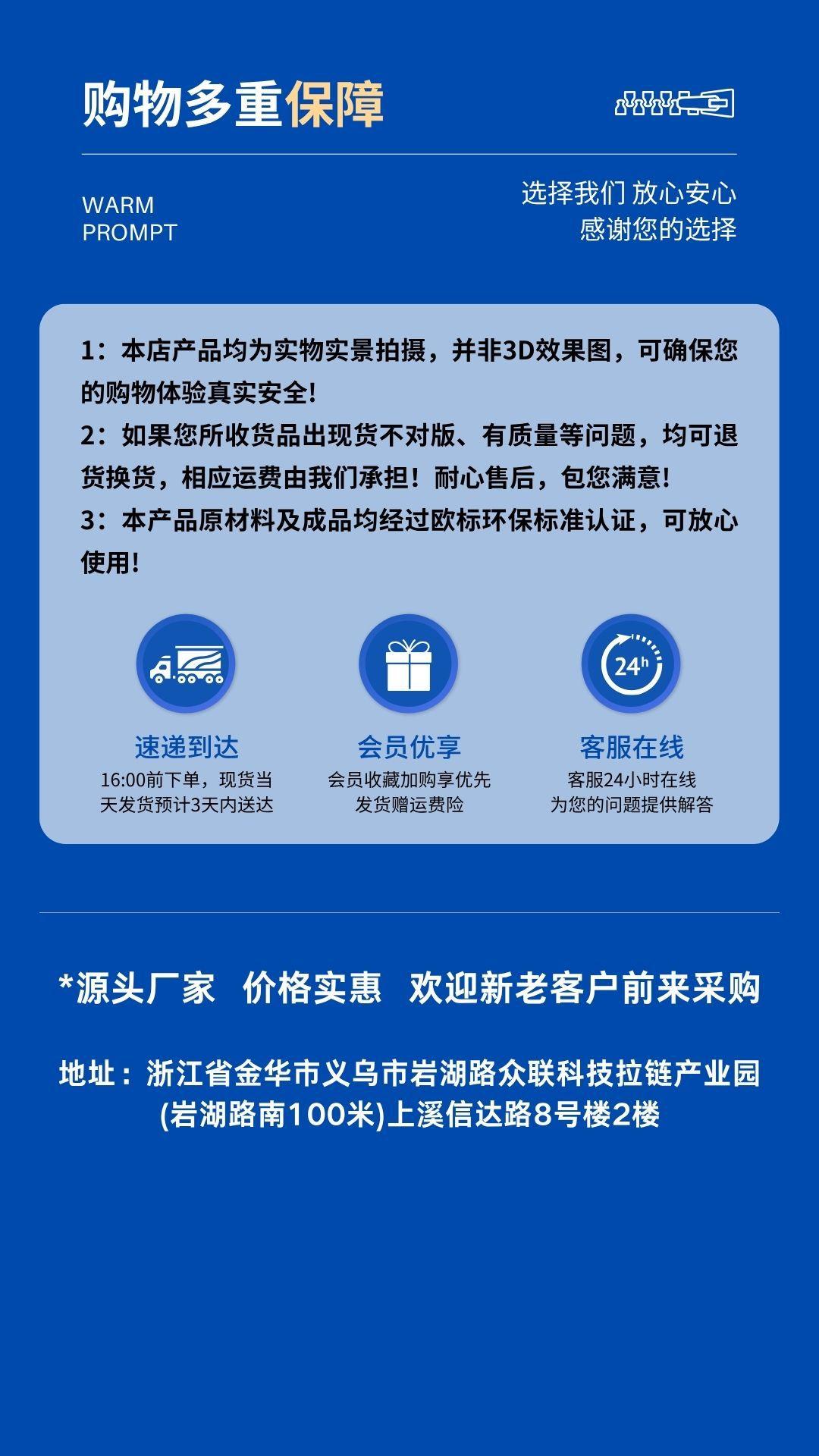 购物多重保障

WARM
PROMPT

选择我们 放心安心
感谢您的选择

1：本店产品均为实物实景拍摄，并非3D效果图，可确保您的购物体验真实安全！
2：如果您所收货品出现货不对版、有质量等问题，均可退货换货，相应运费由我们承担！耐心售后，包您满意！
3：本产品原材料及成品均经过欧标环保标准认证，可放心使用！

24h

速递到达
16:00前下单，现货当天发货预计3天内送达

会员优享
会员收藏加购享优先发货赠运费险

客服在线
客服24小时在线
为您的问题提供解答

*源头厂家 价格实惠 欢迎新老客户前来采购

地址：浙江省金华市义乌市岩湖路众联科技拉链产业园(岩湖路南100米)上溪信达路8号楼2楼